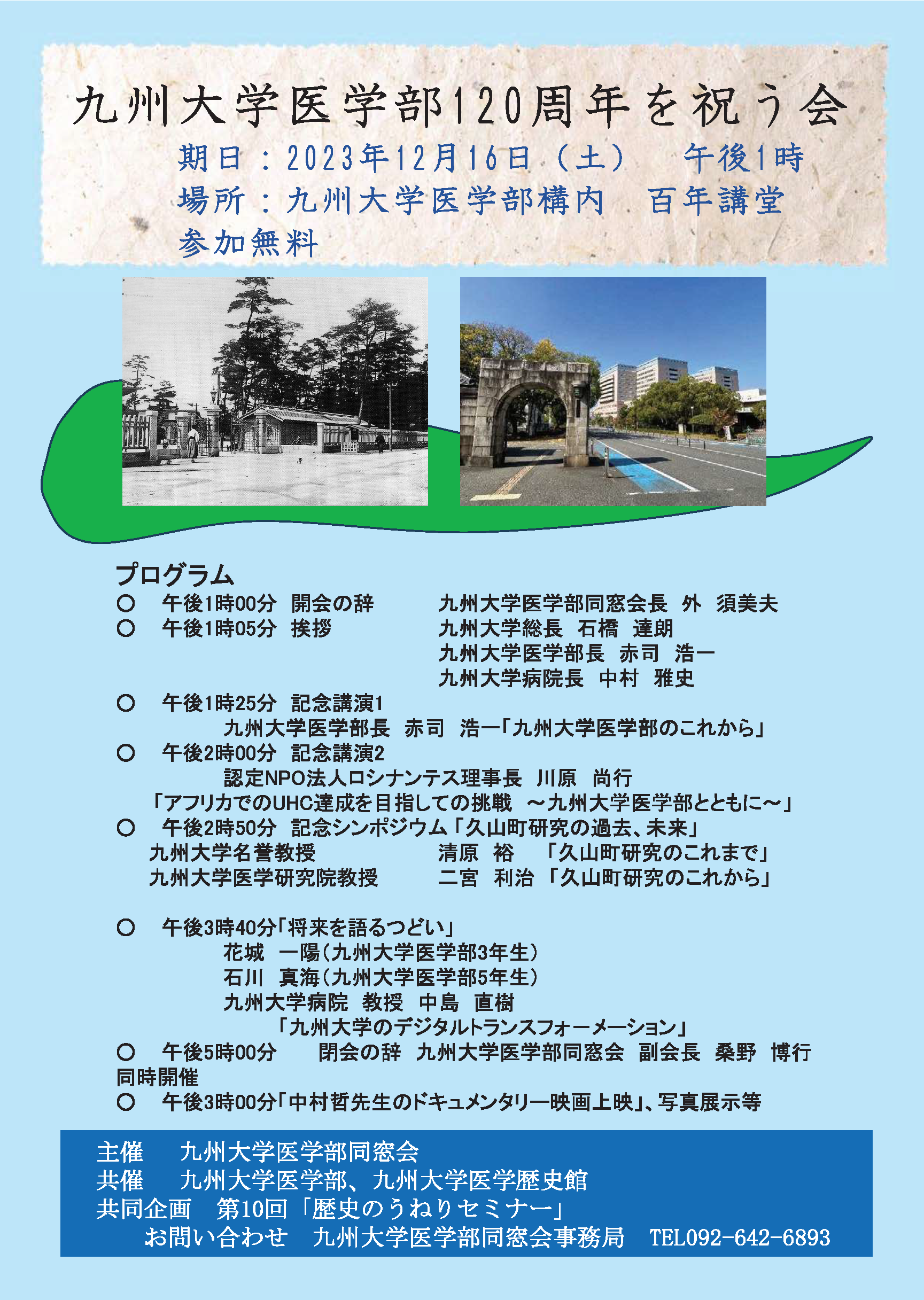 九州大学医学部120周年を祝う会

期日：2023年12月16日（土）　午後1時
場所：九州大学医学部構内　百年講堂
参加無料

プログラム
○　午後1時00分　開会の辞　　九州大学医学部同窓会長　外　須美夫
○　午後1時05分　挨拶　　九州大学総長　石橋　達朗
九州大学医学部長　赤司　浩一
九州大学病院長　中村　雅史
○　午後1時25分　記念講演1
九州大学医学部長　赤司　浩一「九州大学医学部のこれから」
○　午後2時00分　記念講演2
認定NPO法人ロシナンテス理事長　川原　尚行
「アフリカでのUHC達成を目指しての挑戦　～九州大学医学部とともに～」
○　午後2時50分　記念シンポジウム「久山町研究の過去、未来」
九州大学名誉教授　清原　裕　「久山町研究のこれまで」
九州大学医学研究院教授　二宮　利治「久山町研究のこれから」

○　午後3時40分「将来を語るつどい」
花城　一陽（九州大学医学部3年生）
石川　真海（九州大学医学部5年生）
九州大学病院　教授　中島　直樹
「九州大学のデジタルトランスフォーメーション」
○　午後5時00分　閉会の辞　九州大学医学部同窓会　副会長　桑野　博行
同時開催
○　午後3時00分「中村哲先生のドキュメンタリー映画上映」、写真展示等

主催　九州大学医学部同窓会
共催　九州大学医学部、九州大学医学歴史館
共同企画　第10回「歴史のうねりセミナー」
お問い合わせ　九州大学医学部同窓会事務局　TEL092-642-6893